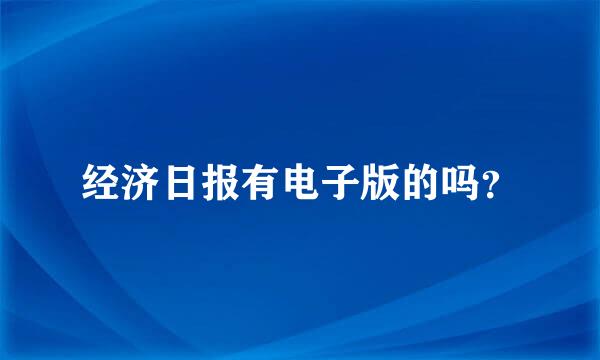 经济日报有电子版的吗？